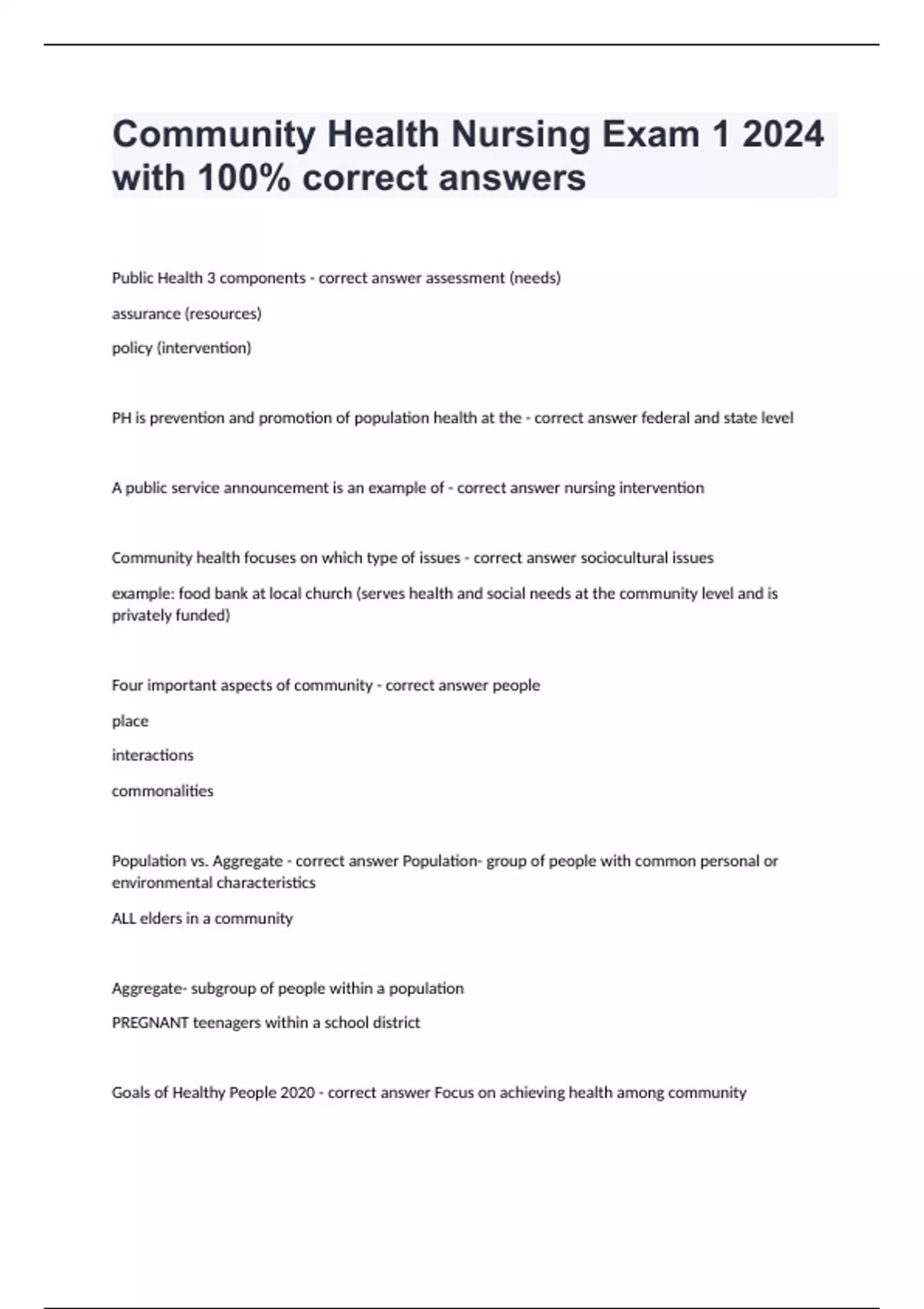 Community Health Nursing Exam 1 2024 with 100% correct answers

Public Health 3 components - correct answer assessment (needs)

assurance (resources)

policy (intervention)

PH is prevention and promotion of population health at the - correct answer federal and state level

A public service announcement is an example of - correct answer nursing intervention

Community health focuses on which type of issues - correct answer sociocultural issues

example: food bank at local church (serves health and social needs at the community level and is privately funded)

Four important aspects of community - correct answer people

place

interactions

commonalities

Population vs. Aggregate - correct answer Population- group of people with common personal or environmental characteristics

ALL elders in a community

Aggregate- subgroup of people within a population

PREGNANT teenagers within a school district

Goals of Healthy People 2020 - correct answer Focus on achieving health among community